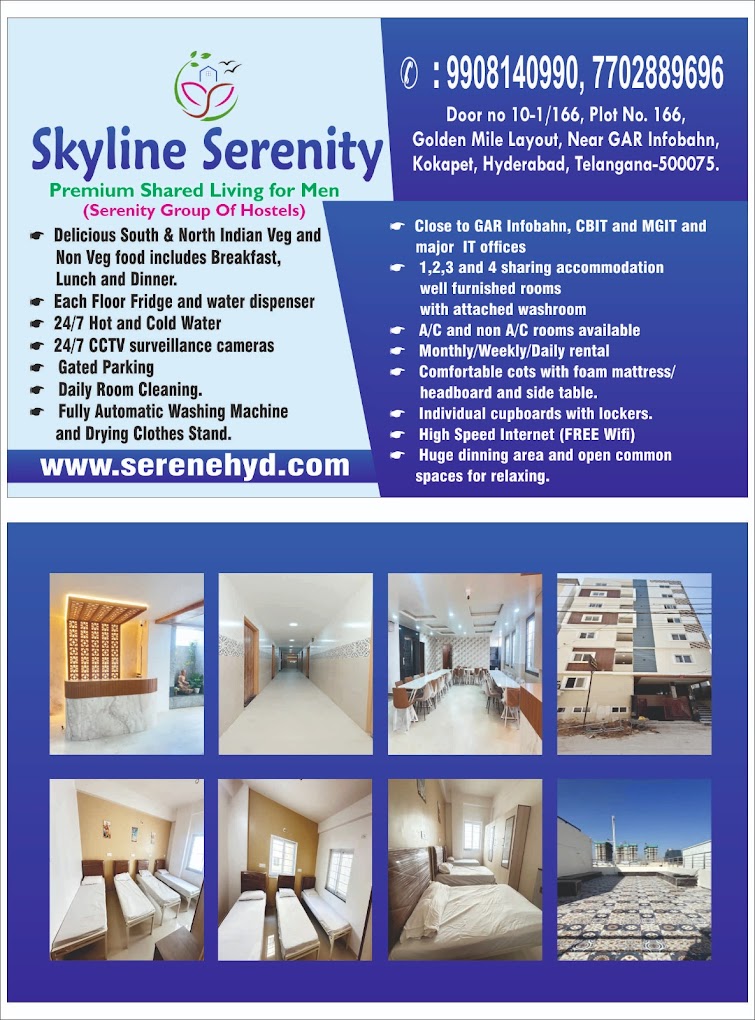 Skyline Serenity
Premium Shared Living for Men
(Serenity Group Of Hostels)

☛ Delicious South & North Indian Veg and Non Veg food includes Breakfast, Lunch and Dinner.
☛ Each Floor Fridge and water dispenser
☛ 24/7 Hot and Cold Water
☛ 24/7 CCTV surveillance cameras
☛ Gated Parking
☛ Daily Room Cleaning.
☛ Fully Automatic Washing Machine and Drying Clothes Stand.

www.serenehyd.com

✆ : 9908140990, 7702889696

Door no 10-1/166, Plot No. 166, Golden Mile Layout, Near GAR Infobahn, Kokapet, Hyderabad, Telangana-500075.

☛ Close to GAR Infobahn, CBIT and MGIT and major IT offices
☛ 1,2,3 and 4 sharing accommodation well furnished rooms with attached washroom
☛ A/C and non A/C rooms available
☛ Monthly/Weekly/Daily rental
☛ Comfortable cots with foam mattress/ headboard and side table.
☛ Individual cupboards with lockers.
☛ High Speed Internet (FREE Wifi)
☛ Huge dinning area and open common spaces for relaxing.